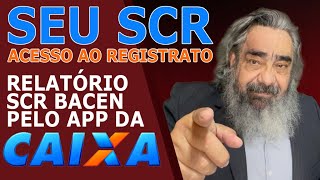 SEU SCR
ACESSO AO REGISTRATO

RELATÓRIO
SCR BACEN
PELO APP DA
CAIXA